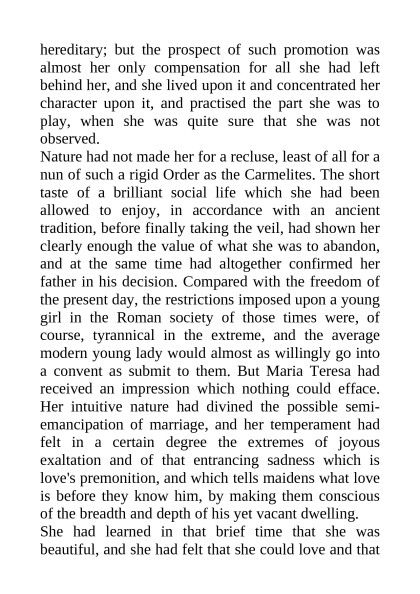 hereditary; but the prospect of such promotion was almost her only compensation for all she had left behind her, and she lived upon it and concentrated her character upon it, and practised the part she was to play, when she was quite sure that she was not observed.

Nature had not made her for a recluse, least of all for a nun of such a rigid Order as the Carmelites. The short taste of a brilliant social life which she had been allowed to enjoy, in accordance with an ancient tradition, before finally taking the veil, had shown her clearly enough the value of what she was to abandon, and at the same time had altogether confirmed her father in his decision. Compared with the freedom of the present day, the restrictions imposed upon a young girl in the Roman society of those times were, of course, tyrannical in the extreme, and the average modern young lady would almost as willingly go into a convent as submit to them. But Maria Teresa had received an impression which nothing could efface. Her intuitive nature had divined the possible semi-emancipation of marriage, and her temperament had felt in a certain degree the extremes of joyous exaltation and of that entrancing sadness which is love's premonition, and which tells maidens what love is before they know him, by making them conscious of the breadth and depth of his yet vacant dwelling.

She had learned in that brief time that she was beautiful, and she had felt that she could love and that